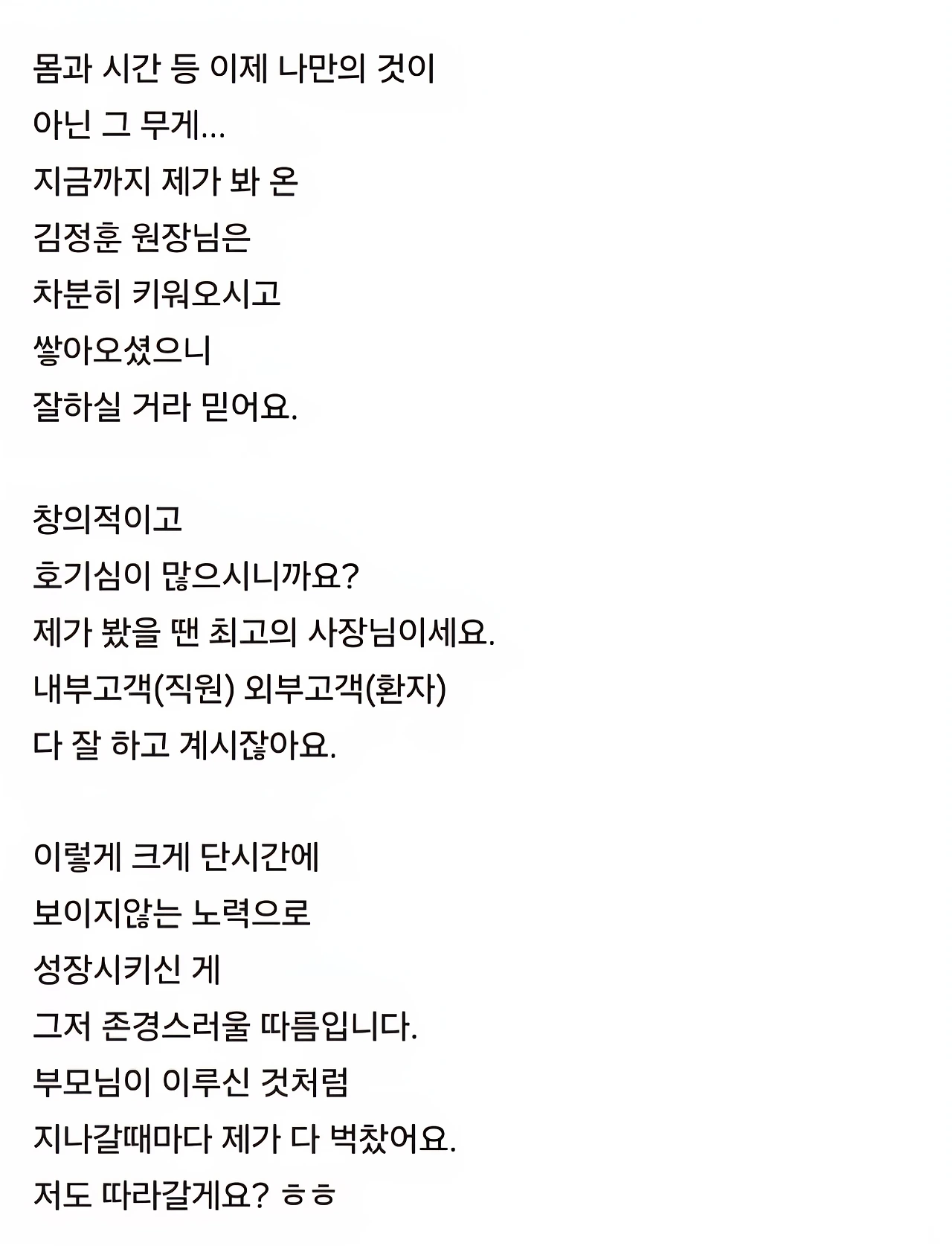 몸과 시간 등 이제 나만의 것이
아닌 그 무게...
지금까지 제가 봐 온
김정훈 원장님은
차분히 키워오시고
쌓아오셨으니
잘하실 거라 믿어요.

창의적이고
호기심이 많으시니까요?
제가 봤을 땐 최고의 사장님이세요.
내부고객(직원) 외부고객(환자)
다 잘 하고 계시잖아요.

이렇게 크게 단시간에
보이지않는 노력으로
성장시키신 게
그저 존경스러울 따름입니다.
부모님이 이루신 것처럼
지나갈때마다 제가 다 벅찼어요.
저도 따라갈게요? ㅎㅎ